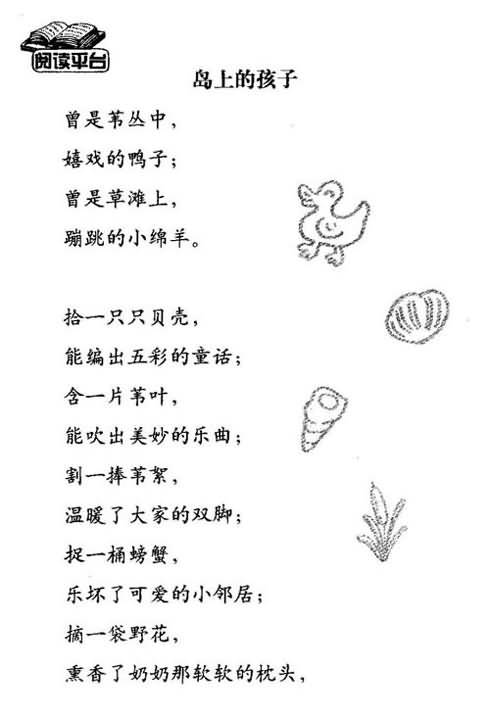 阅读平台

岛上的孩子

曾是苇丛中，
嬉戏的鸭子；
曾是草滩上，
蹦跳的小绵羊。

拾一只只贝壳，
能编出五彩的童话；
含一片苇叶，
能吹出美妙的乐曲；
割一捧苇絮，
温暖了大家的双脚；
捉一桶螃蟹，
乐坏了可爱的小邻居；
摘一袋野花，
熏香了奶奶那软软的枕头，